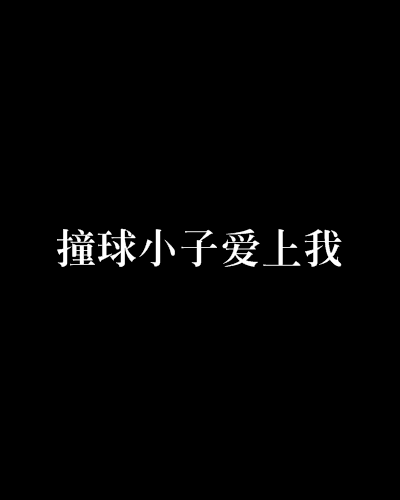 撞球小子爱上我